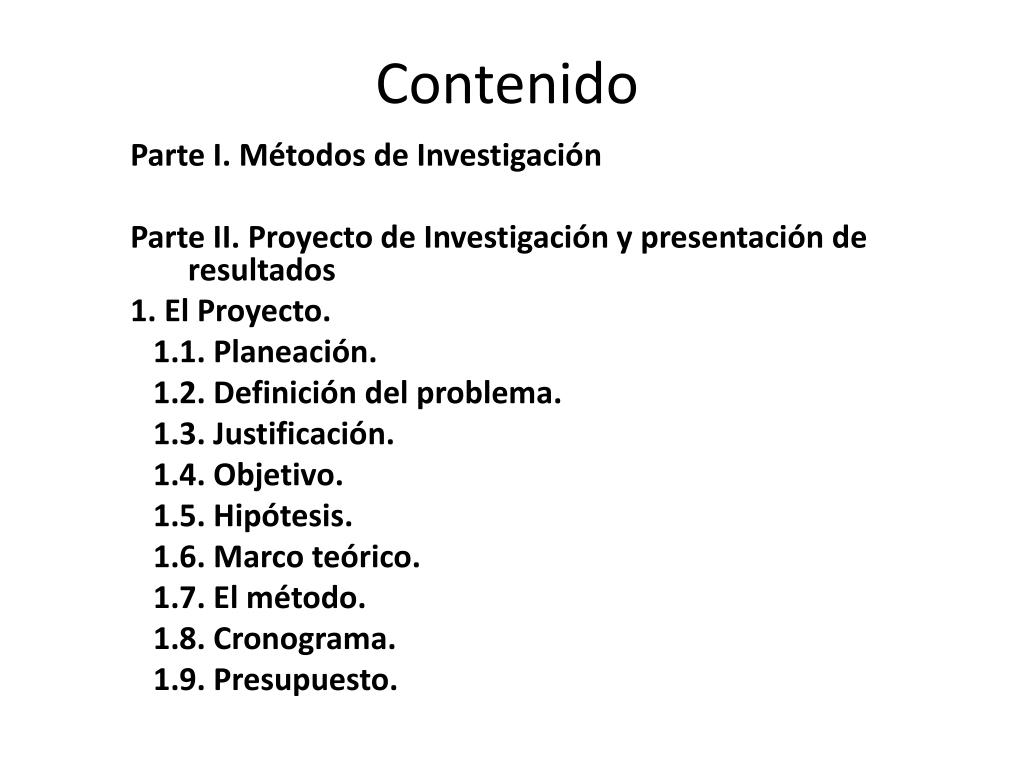 Contenido

Parte I. Métodos de Investigación

Parte II. Proyecto de Investigación y presentación de resultados

1. El Proyecto.
1.1. Planeación.
1.2. Definición del problema.
1.3. Justificación.
1.4. Objetivo.
1.5. Hipótesis.
1.6. Marco teórico.
1.7. El método.
1.8. Cronograma.
1.9. Presupuesto.